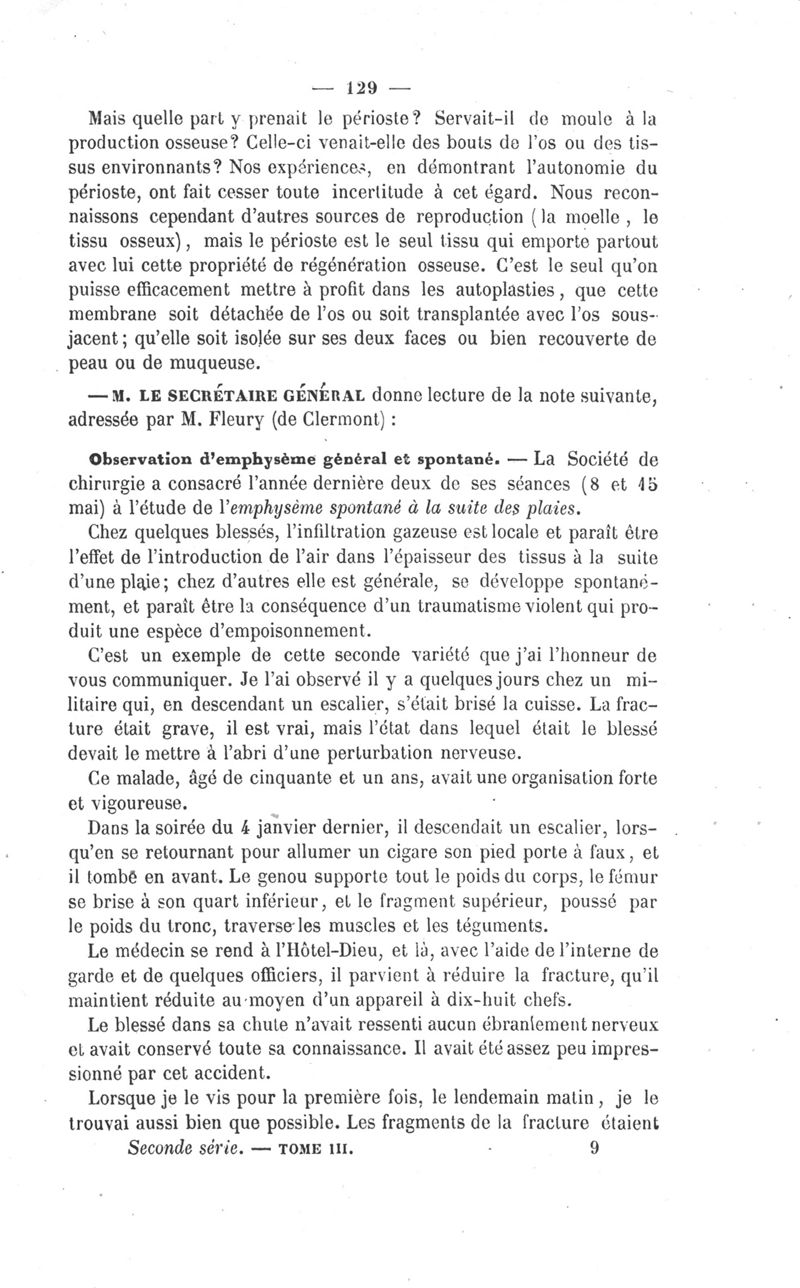 — 129 —

Mais quelle part y prenait le périoste? Servait-il de moule à la production osseuse? Celle-ci venait-elle des bouts de l'os ou des tissus environnants? Nos expériences, en démontrant l'autonomie du périoste, ont fait cesser toute incertitude à cet égard. Nous reconnaissons cependant d'autres sources de reproduction (la moelle, le tissu osseux), mais le périoste est le seul tissu qui emporte partout avec lui cette propriété de régénération osseuse. C'est le seul qu'on puisse efficacement mettre à profit dans les autoplasties, que cette membrane soit détachée de l'os ou soit transplantée avec l'os sous-jacent; qu'elle soit isolée sur ses deux faces ou bien recouverte de peau ou de muqueuse.

— M. LE SECRÉTAIRE GÉNÉRAL donne lecture de la note suivante, adressée par M. Fleury (de Clermont) :

Observation d'emphysème général et spontané. — La Société de chirurgie a consacré l'année dernière deux de ses séances (8 et 15 mai) à l'étude de l'emphysème spontané à la suite des plaies.

Chez quelques blessés, l'infiltration gazeuse est locale et paraît être l'effet de l'introduction de l'air dans l'épaisseur des tissus à la suite d'une plaie; chez d'autres elle est générale, se développe spontanément, et paraît être la conséquence d'un traumatisme violent qui produit une espèce d'empoisonnement.

C'est un exemple de cette seconde variété que j'ai l'honneur de vous communiquer. Je l'ai observé il y a quelques jours chez un militaire qui, en descendant un escalier, s'était brisé la cuisse. La fracture était grave, il est vrai, mais l'état dans lequel était le blessé devait le mettre à l'abri d'une perturbation nerveuse.

Ce malade, âgé de cinquante et un ans, avait une organisation forte et vigoureuse.

Dans la soirée du 4 janvier dernier, il descendait un escalier, lorsqu'en se retournant pour allumer un cigare son pied porte à faux, et il tombe en avant. Le genou supporte tout le poids du corps, le fémur se brise à son quart inférieur, et le fragment supérieur, poussé par le poids du tronc, traverse les muscles et les téguments.

Le médecin se rend à l'Hôtel-Dieu, et là, avec l'aide de l'interne de garde et de quelques officiers, il parvient à réduire la fracture, qu'il maintient réduite au moyen d'un appareil à dix-huit chefs.

Le blessé dans sa chute n'avait ressenti aucun ébranlement nerveux et avait conservé toute sa connaissance. Il avait été assez peu impressionné par cet accident.

Lorsque je le vis pour la première fois, le lendemain matin, je le trouvai aussi bien que possible. Les fragments de la fracture étaient

Seconde série. — TOME III. 9